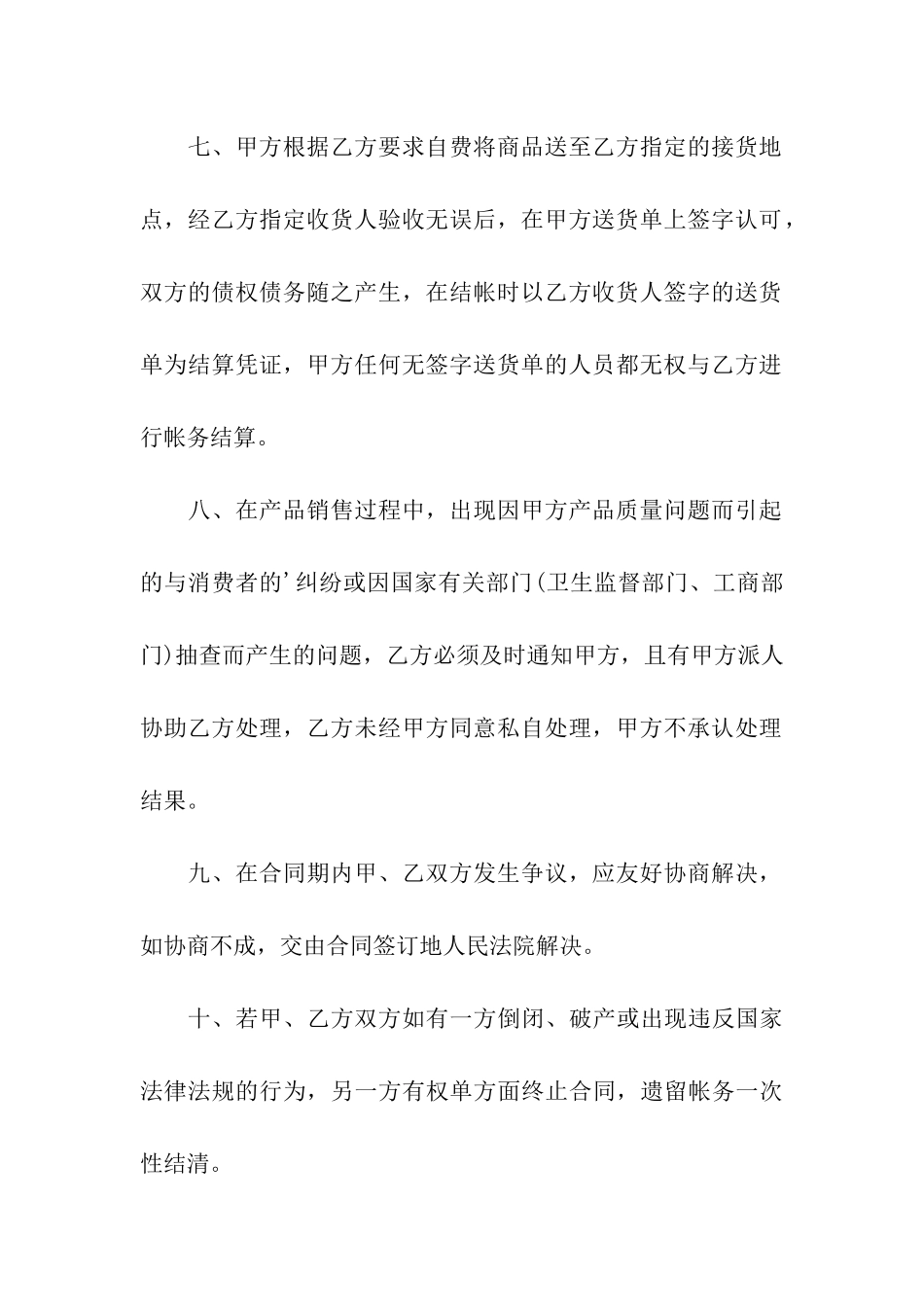 七、甲方根据乙方要求自费将商品送至乙方指定的接货地点，经乙方指定收货人验收无误后，在甲方送货单上签字认可，双方的债权债务随之产生，在结帐时以乙方收货人签字的送货单为结算凭证，甲方任何无签字送货单的人员都无权与乙方进行帐务结算。

八、在产品销售过程中，出现因甲方产品质量问题而引起的与消费者的’纠纷或因国家有关部门(卫生监督部门、工商部门)抽查而产生的问题，乙方必须及时通知甲方，且有甲方派人协助乙方处理，乙方未经甲方同意私自处理，甲方不承认处理结果。

九、在合同期内甲、乙双方发生争议，应友好协商解决，如协商不成，交由合同签订地人民法院解决。

十、若甲、乙方双方如有一方倒闭、破产或出现违反国家法律法规的行为，另一方有权单方面终止合同，遗留帐务一次性结清。